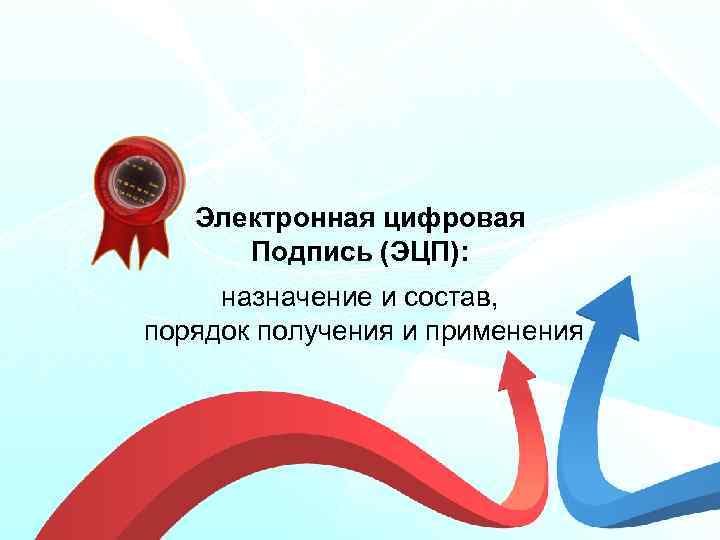 Электронная цифровая Подпись (ЭЦП):

назначение и состав, порядок получения и применения